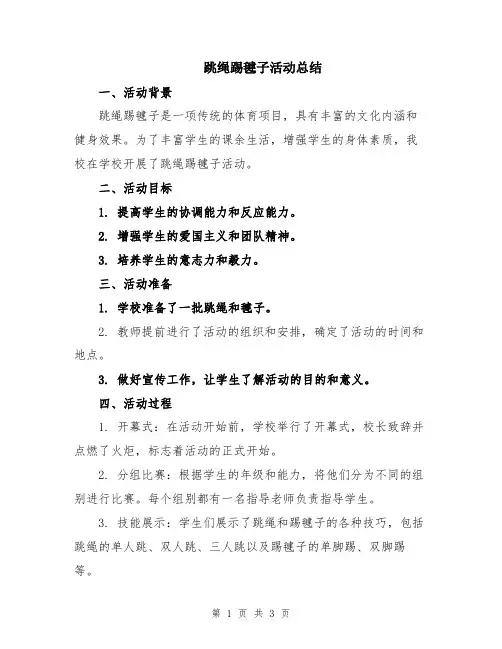 跳绳踢毽子活动总结

一、活动背景

跳绳踢毽子是一项传统的体育项目，具有丰富的文化内涵和健身效果。为了丰富学生的课余生活，增强学生的身体素质，我校在学校开展了跳绳踢毽子活动。

二、活动目标

1. 提高学生的协调能力和反应能力。

2. 增强学生的爱国主义和团队精神。

3. 培养学生的意志力和毅力。

三、活动准备

1. 学校准备了一批跳绳和毽子。

2. 教师提前进行了活动的组织和安排，确定了活动的时间和地点。

3. 做好宣传工作，让学生了解活动的目的和意义。

四、活动过程

1. 开幕式：在活动开始前，学校举行了开幕式，校长致辞并点燃了火炬，标志着活动的正式开始。

2. 分组比赛：根据学生的年级和能力，将他们分为不同的组别进行比赛。每个组别都有一名指导老师负责指导学生。

3. 技能展示：学生们展示了跳绳和踢毽子的各种技巧，包括跳绳的单人跳、双人跳、三人跳以及踢毽子的单脚踢、双脚踢等。

第 1 页 共 3 页